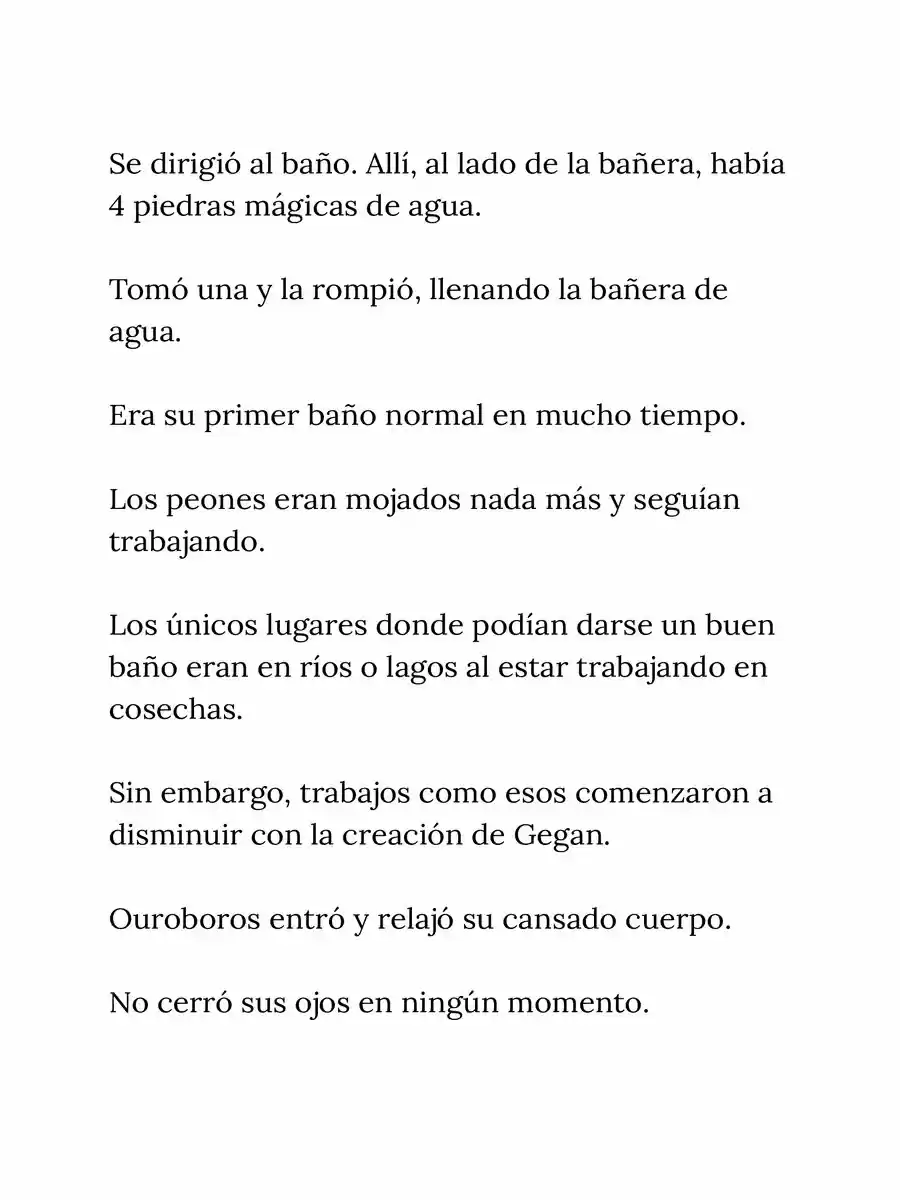 Se dirigió al baño. Allí, al lado de la bañera, había 4 piedras mágicas de agua.

Tomó una y la rompió, llenando la bañera de agua.

Era su primer baño normal en mucho tiempo.

Los peones eran mojados nada más y seguían trabajando.

Los únicos lugares donde podían darse un buen baño eran en ríos o lagos al estar trabajando en cosechas.

Sin embargo, trabajos como esos comenzaron a disminuir con la creación de Gegan.

Ouroboros entró y relajó su cansado cuerpo.

No cerró sus ojos en ningún momento.